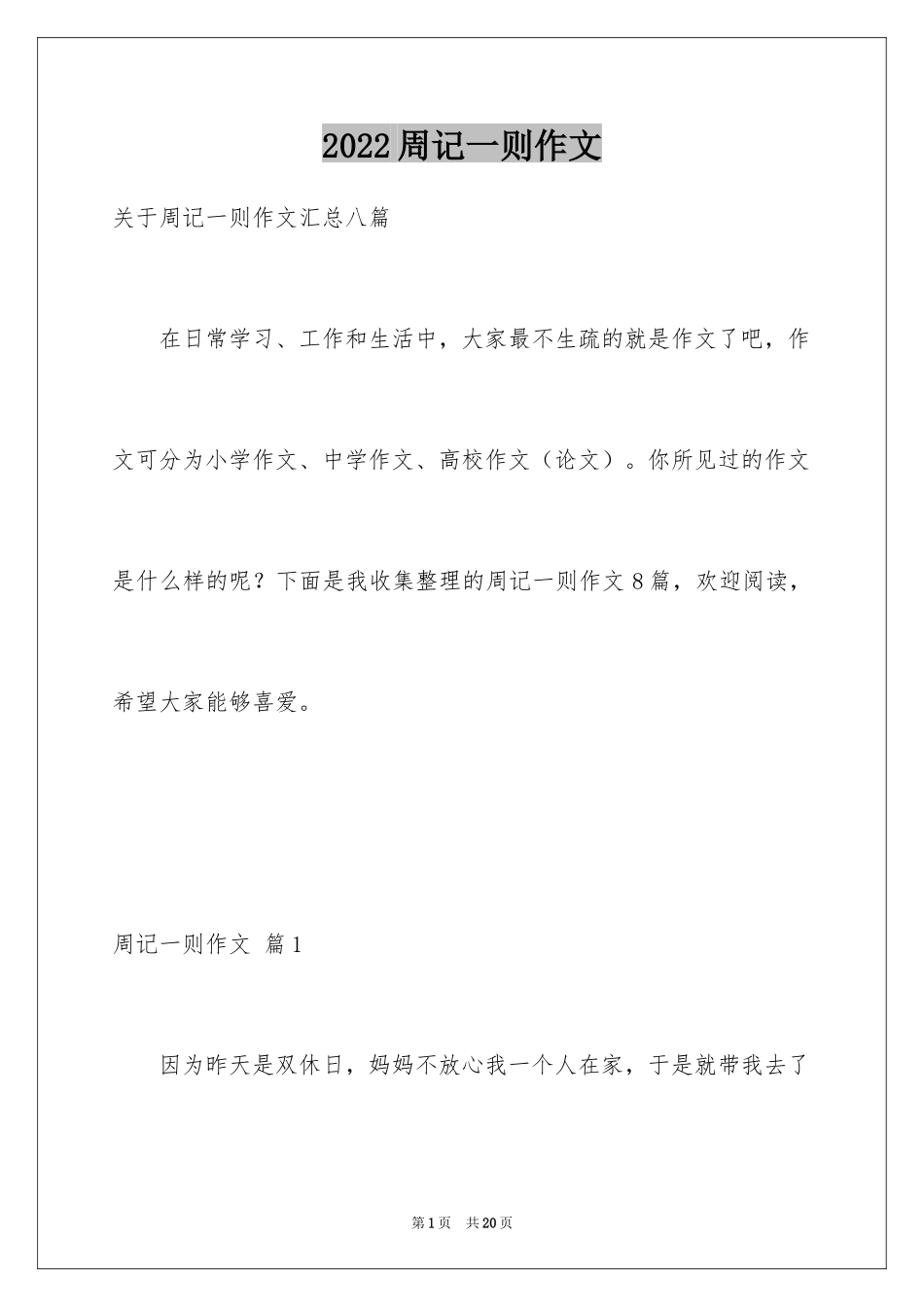 2022周记一则作文

关于周记一则作文汇总八篇

在日常学习、工作和生活中，大家最不生疏的就是作文了吧，作文可分为小学作文、中学作文、高校作文（论文）。你所见过的作文是什么样的呢？下面是我收集整理的周记一则作文8篇，欢迎阅读，希望大家能够喜爱。

周记一则作文 篇1

因为昨天是双休日，妈妈不放心我一个人在家，于是就带我去了

第1页 共20页